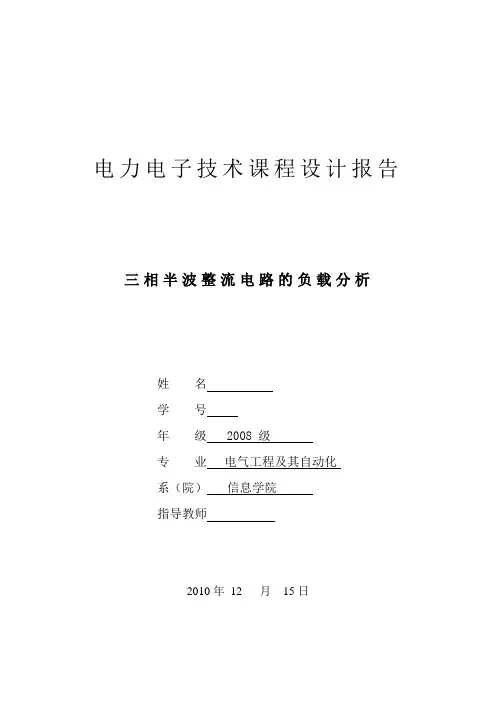 电力电子技术课程设计报告

三相半波整流电路的负载分析

姓　名

学　号

年　级　2008 级

专　业　电气工程及其自动化

系（院）　信息学院

指导教师

2010 年 12 月 15 日